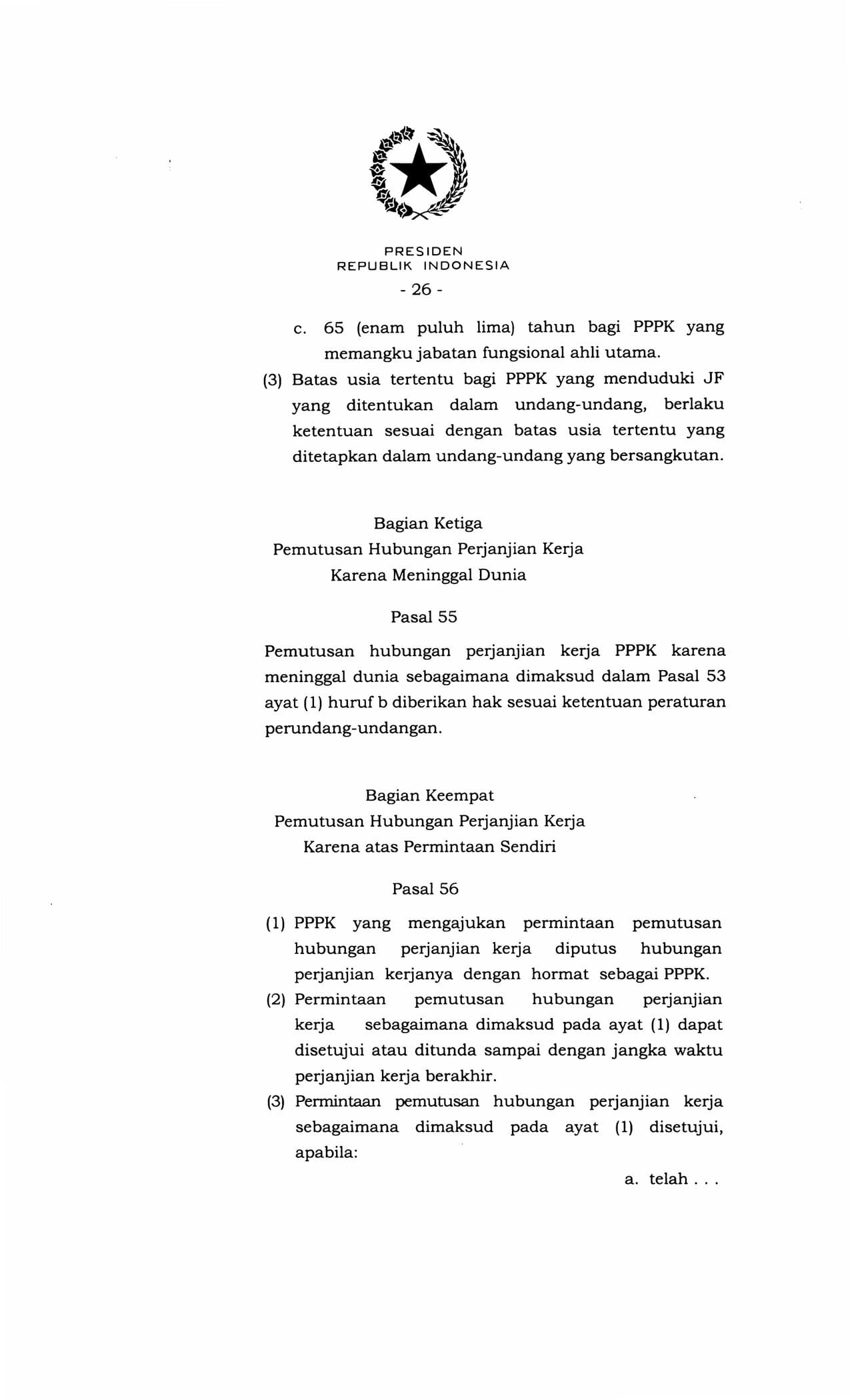 PRESIDEN
REPUBLIK INDONESIA

- 26 -

c. 65 (enam puluh lima) tahun bagi PPPK yang memangku jabatan fungsional ahli utama.

(3) Batas usia tertentu bagi PPPK yang menduduki JF yang ditentukan dalam undang-undang, berlaku ketentuan sesuai dengan batas usia tertentu yang ditetapkan dalam undang-undang yang bersangkutan.

Bagian Ketiga
Pemutusan Hubungan Perjanjian Kerja
Karena Meninggal Dunia

Pasal 55

Pemutusan hubungan perjanjian kerja PPPK karena meninggal dunia sebagaimana dimaksud dalam Pasal 53 ayat (1) huruf b diberikan hak sesuai ketentuan peraturan perundang-undangan.

Bagian Keempat
Pemutusan Hubungan Perjanjian Kerja
Karena atas Permintaan Sendiri

Pasal 56

(1) PPPK yang mengajukan permintaan pemutusan hubungan perjanjian kerja diputus hubungan perjanjian kerjanya dengan hormat sebagai PPPK.

(2) Permintaan pemutusan hubungan perjanjian kerja sebagaimana dimaksud pada ayat (1) dapat disetujui atau ditunda sampai dengan jangka waktu perjanjian kerja berakhir.

(3) Permintaan pemutusan hubungan perjanjian kerja sebagaimana dimaksud pada ayat (1) disetujui, apabila:

a. telah . . .